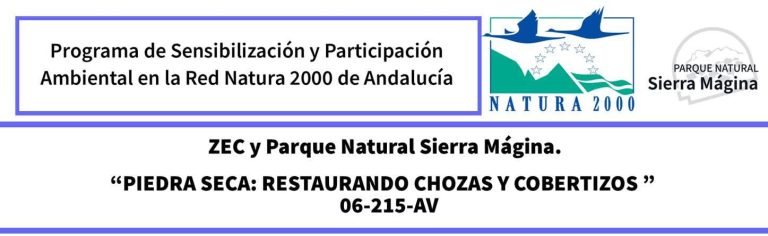 Programa de Sensibilización y Participación Ambiental en la Red Natura 2000 de Andalucía

NATURA 2000

PARQUE NATURAL
Sierra Mágina

ZEC y Parque Natural Sierra Mágina.

“PIEDRA SECA: RESTAURANDO CHOZAS Y COBERTIZOS ”
06-215-AV